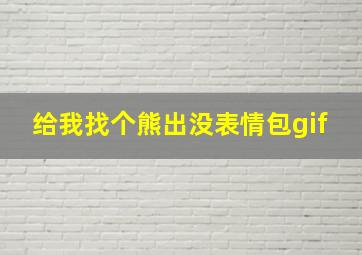 给我找个熊出没表情包gif